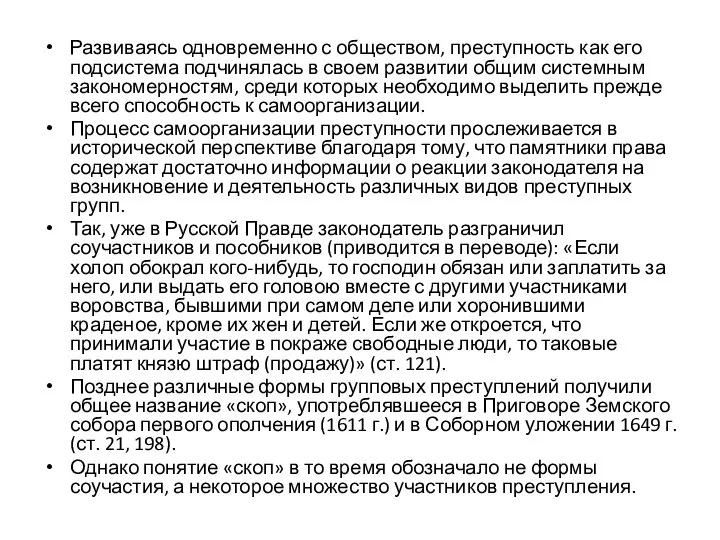 • Развиваясь одновременно с обществом, преступность как его подсистема подчинялась в своем развитии общим системным закономерностям, среди которых необходимо выделить прежде всего способность к самоорганизации.

• Процесс самоорганизации преступности прослеживается в исторической перспективе благодаря тому, что памятники права содержат достаточно информации о реакции законодателя на возникновение и деятельность различных видов преступных групп.

• Так, уже в Русской Правде законодатель разграничил соучастников и пособников (приводится в переводе): «Если холоп обокрал кого-нибудь, то господин обязан или заплатить за него, или выдать его головою вместе с другими участниками воровства, бывшими при самом деле или хоронившими краденое, кроме их жен и детей. Если же откроется, что принимали участие в покраже свободные люди, то таковые платят князю штраф (продажу)» (ст. 121).

• Позднее различные формы групповых преступлений получили общее название «скоп», употреблявшееся в Приговоре Земского собора первого ополчения (1611 г.) и в Соборном уложении 1649 г. (ст. 21, 198).

• Однако понятие «скоп» в то время обозначало не формы соучастия, а некоторое множество участников преступления.